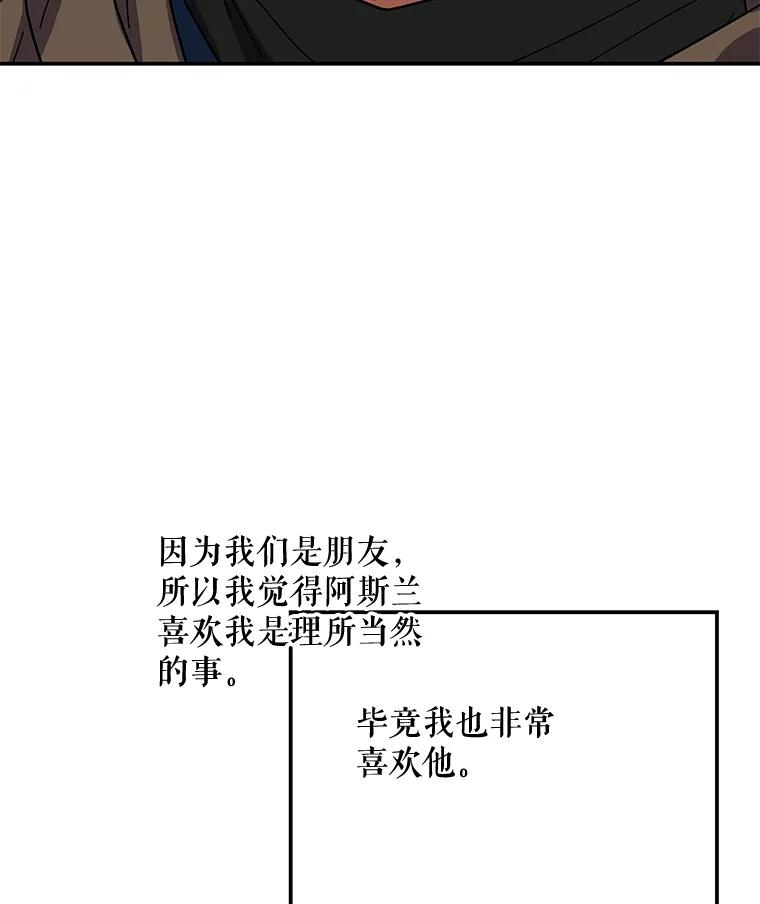 因为我们是朋友，所以我觉得阿斯兰喜欢我是理所当然的事。

毕竟我也非常喜欢他。